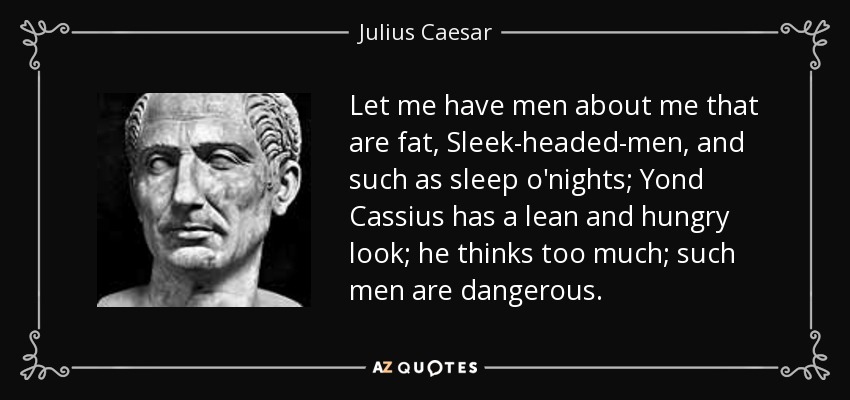 Julius Caesar

Let me have men about me that are fat, Sleek-headed-men, and such as sleep o'nights; Yond Cassius has a lean and hungry look; he thinks too much; such men are dangerous.

AZ QUOTES